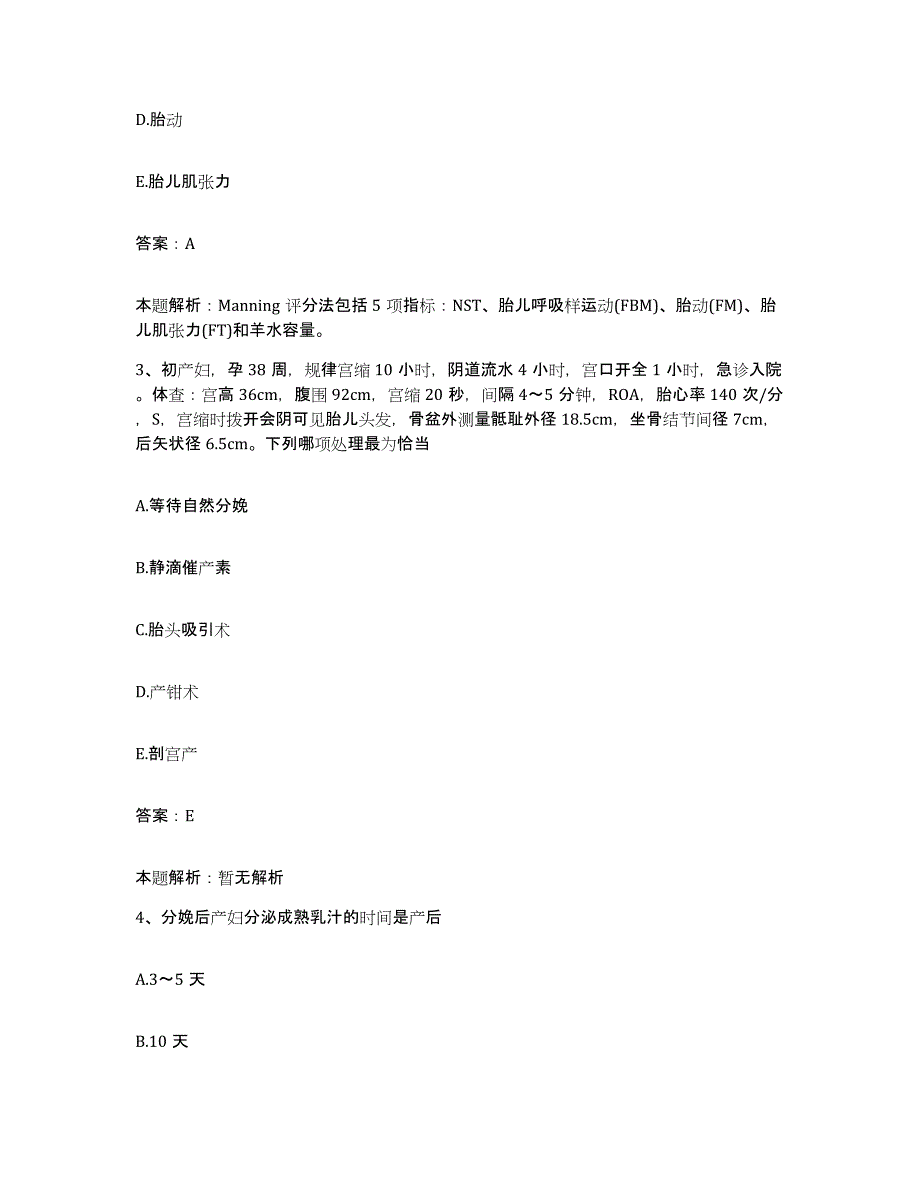 D.胎动

E.胎儿肌张力

答案：A

本题解析：Manning 评分法包括 5 项指标：NST、胎儿呼吸样运动(FBM)、胎动(FM)、胎儿肌张力(FT)和羊水容量。

3、初产妇，孕 38 周，规律宫缩 10 小时，阴道流水 4 小时，宫口开全 1 小时，急诊入院。体查：宫高 36cm，腹围 92cm，宫缩 20 秒，间隔 4～5 分钟，ROA，胎心率 140 次/分，S，宫缩时拨开会阴可见胎儿头发，骨盆外测量骶耻外径 18.5cm，坐骨结节间径 7cm，后矢状径 6.5cm。下列哪项处理最为恰当

A.等待自然分娩

B.静滴催产素

C.胎头吸引术

D.产钳术

E.剖宫产

答案：E

本题解析：暂无解析

4、分娩后产妇分泌成熟乳汁的时间是产后

A.3～5 天

B.10 天